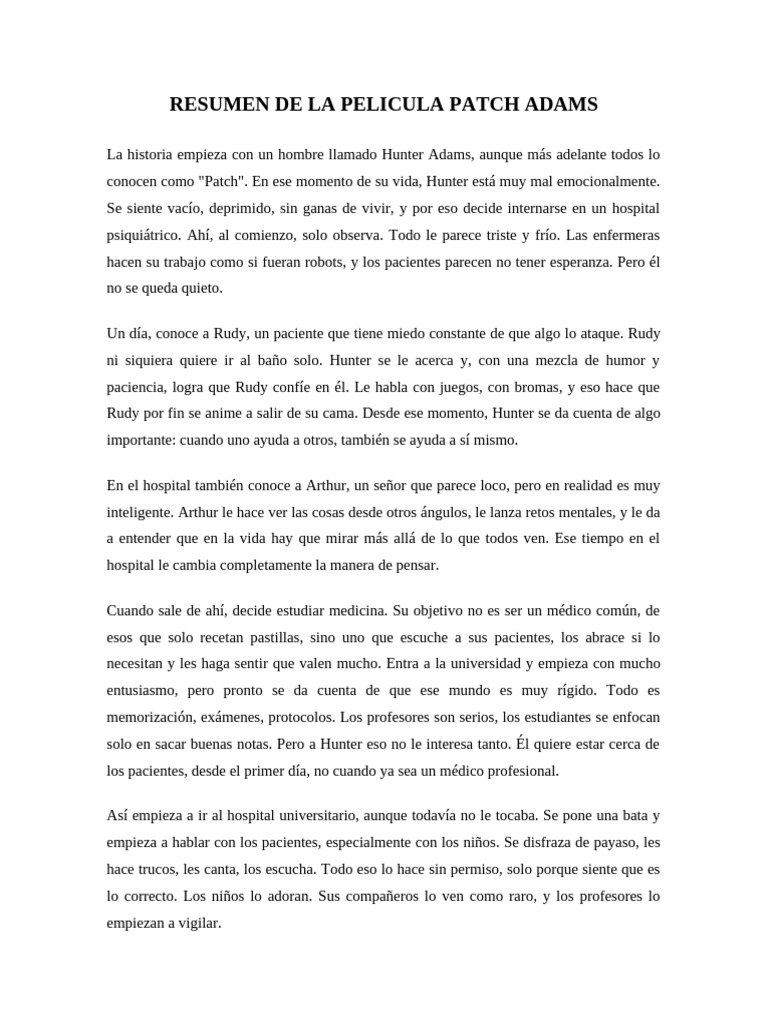 RESUMEN DE LA PELICULA PATCH ADAMS

La historia empieza con un hombre llamado Hunter Adams, aunque más adelante todos lo conocen como "Patch". En ese momento de su vida, Hunter está muy mal emocionalmente. Se siente vacío, deprimido, sin ganas de vivir, y por eso decide internarse en un hospital psiquiátrico. Ahí, al comienzo, solo observa. Todo le parece triste y frío. Las enfermeras hacen su trabajo como si fueran robots, y los pacientes parecen no tener esperanza. Pero él no se queda quieto.

Un día, conoce a Rudy, un paciente que tiene miedo constante de que algo lo ataque. Rudy ni siquiera quiere ir al baño solo. Hunter se le acerca y, con una mezcla de humor y paciencia, logra que Rudy confíe en él. Le habla con juegos, con bromas, y eso hace que Rudy por fin se anime a salir de su cama. Desde ese momento, Hunter se da cuenta de algo importante: cuando uno ayuda a otros, también se ayuda a sí mismo.

En el hospital también conoce a Arthur, un señor que parece loco, pero en realidad es muy inteligente. Arthur le hace ver las cosas desde otros ángulos, le lanza retos mentales, y le da a entender que en la vida hay que mirar más allá de lo que todos ven. Ese tiempo en el hospital le cambia completamente la manera de pensar.

Cuando sale de ahí, decide estudiar medicina. Su objetivo no es ser un médico común, de esos que solo recetan pastillas, sino uno que escuche a sus pacientes, los abrace si lo necesitan y les haga sentir que valen mucho. Entra a la universidad y empieza con mucho entusiasmo, pero pronto se da cuenta de que ese mundo es muy rígido. Todo es memorización, exámenes, protocolos. Los profesores son serios, los estudiantes se enfocan solo en sacar buenas notas. Pero a Hunter eso no le interesa tanto. Él quiere estar cerca de los pacientes, desde el primer día, no cuando ya sea un médico profesional.

Así empieza a ir al hospital universitario, aunque todavía no le tocaba. Se pone una bata y empieza a hablar con los pacientes, especialmente con los niños. Se disfraza de payaso, les hace trucos, les canta, los escucha. Todo eso lo hace sin permiso, solo porque siente que es lo correcto. Los niños lo adoran. Sus compañeros lo ven como raro, y los profesores lo empiezan a vigilar.